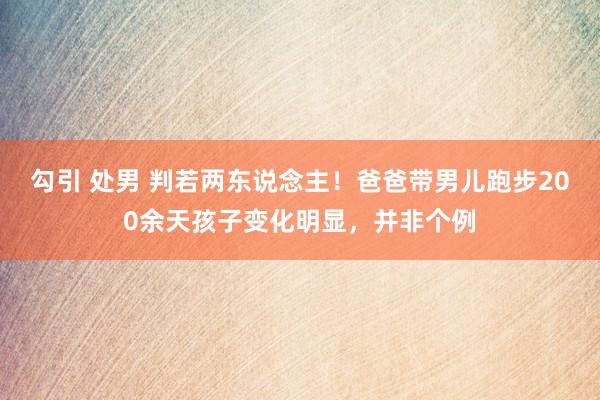 勾引 处男 判若两东说念主！爸爸带男儿跑步200余天孩子变化明显，并非个例